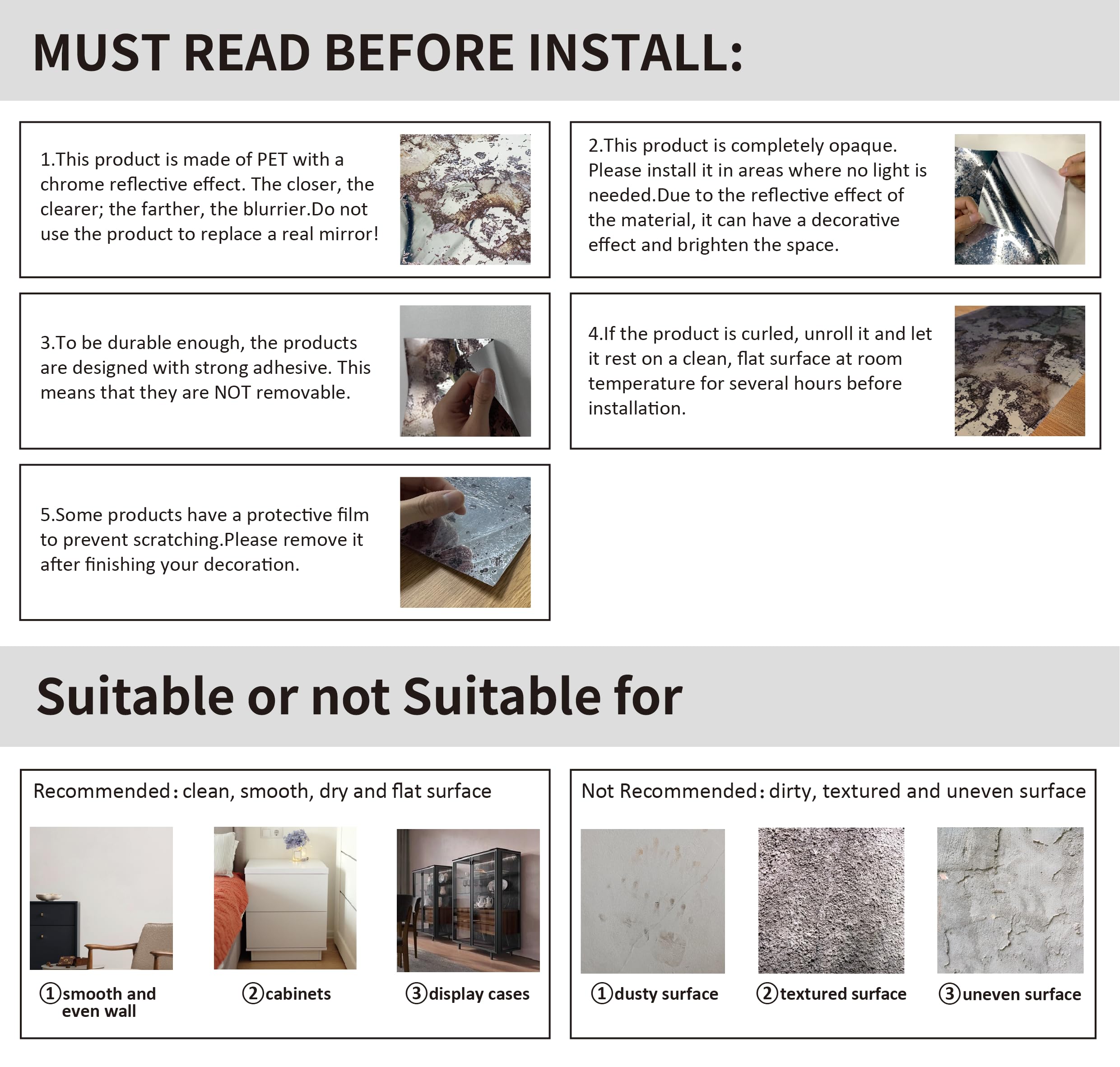 MUST READ BEFORE INSTALL:

1.This product is made of PET with a chrome reflective effect. The closer, the clearer; the farther, the blurrier.Do not use the product to replace a real mirror!

2.This product is completely opaque. Please install it in areas where no light is needed.Due to the reflective effect of the material, it can have a decorative effect and brighten the space.

3.To be durable enough, the products are designed with strong adhesive. This means that they are NOT removable.

4.If the product is curled, unroll it and let it rest on a clean, flat surface at room temperature for several hours before installation.

5.Some products have a protective film to prevent scratching.Please remove it after finishing your decoration.

Suitable or not Suitable for

Recommended: clean, smooth, dry and flat surface

①smooth and even wall

②cabinets

③display cases

Not Recommended: dirty, textured and uneven surface

①dusty surface

②textured surface

③uneven surface